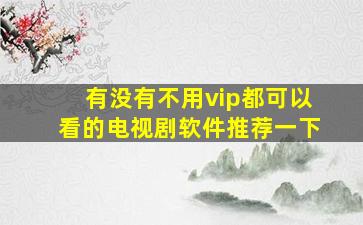 有没有不用vip都可以看的电视剧软件推荐一下